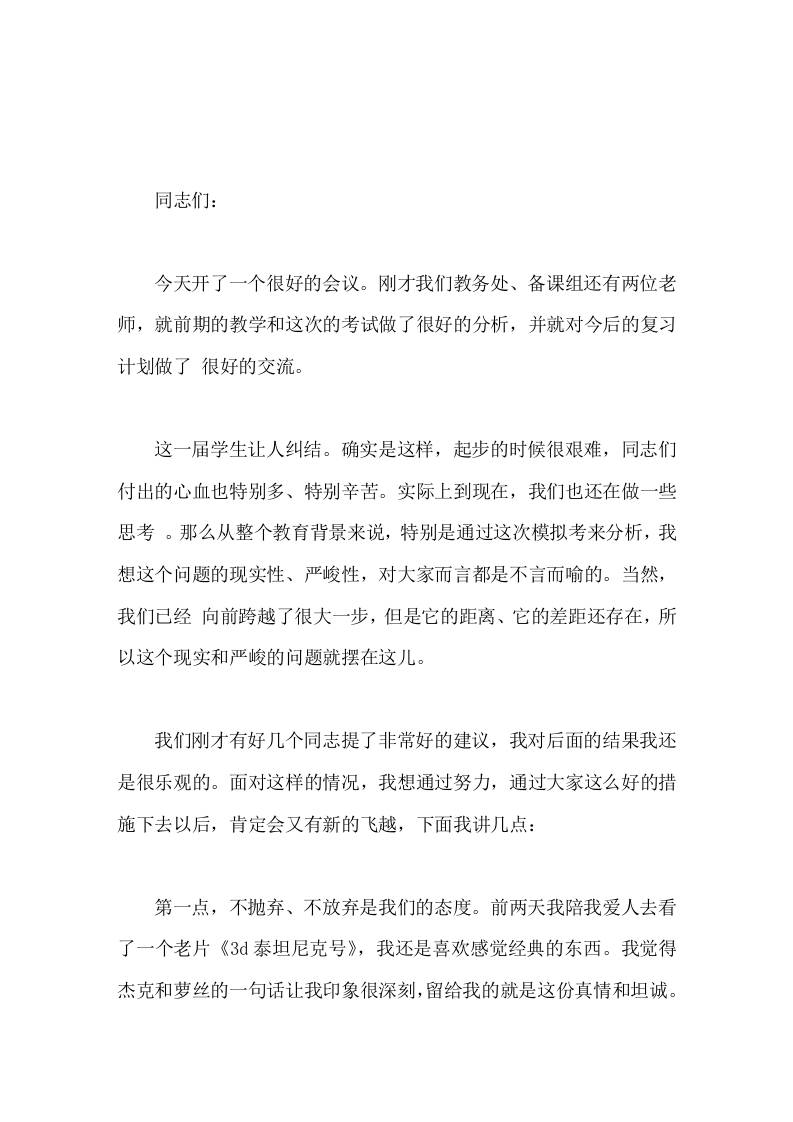 同志们：

今天开了一个很好的会议。刚才我们教务处、备课组还有两位老师，就前期的教学和这次的考试做了很好的分析，并就对今后的复习计划做了 很好的交流。

这一届学生让人纠结。确实是这样，起步的时候很艰难，同志们付出的心血也特别多、特别辛苦。实际上到现在，我们也还在做一些思考 。那么从整个教育背景来说，特别是通过这次模拟考来分析，我想这个问题的现实性、严峻性，对大家而言都是不言而喻的。当然，我们已经 向前跨越了很大一步，但是它的距离、它的差距还存在，所以这个现实和严峻的问题就摆在这儿。

我们刚才有好几个同志提了非常好的建议，我对后面的结果我还是很乐观的。面对这样的情况，我想通过努力，通过大家这么好的措施下去以后，肯定会又有新的飞越，下面我讲几点：

第一点，不抛弃、不放弃是我们的态度。前两天我陪我爱人去看了一个老片《3d 泰坦尼克号》，我还是喜欢感觉经典的东西。我觉得杰克和萝丝的一句话让我印象很深刻,留给我的就是这份真情和坦诚。